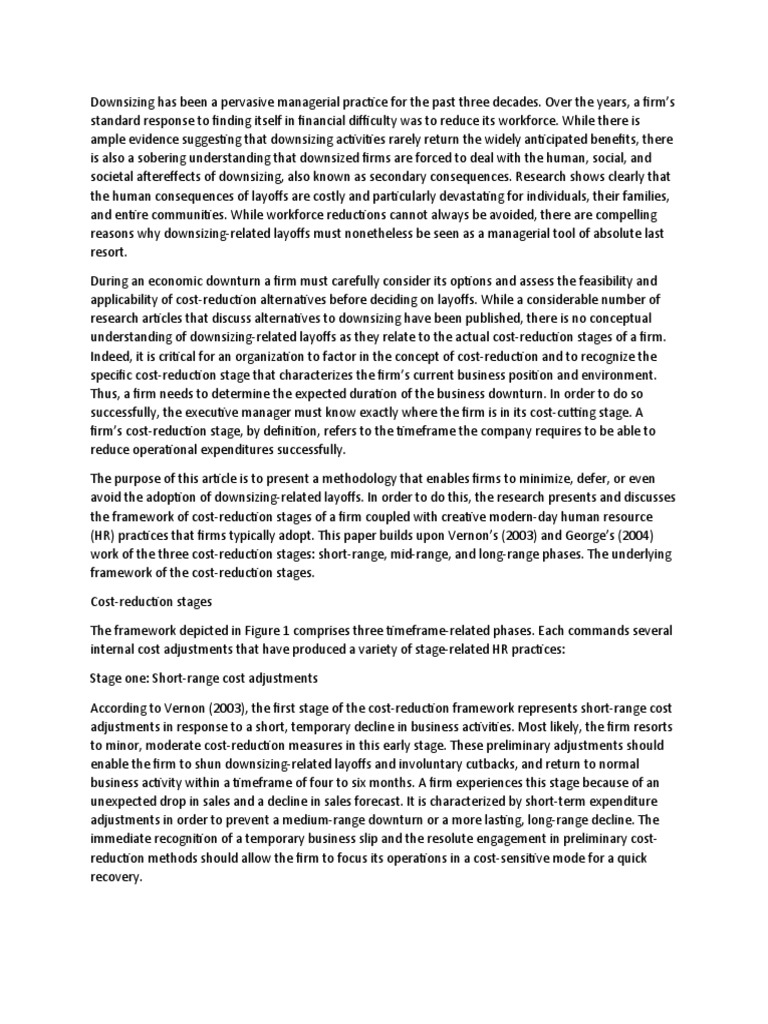 Downsizing has been a pervasive managerial practice for the past three decades. Over the years, a firm's standard response to finding itself in financial difficulty was to reduce its workforce. While there is ample evidence suggesting that downsizing activities rarely return the widely anticipated benefits, there is also a sobering understanding that downsized firms are forced to deal with the human, social, and societal aftereffects of downsizing, also known as secondary consequences. Research shows clearly that the human consequences of layoffs are costly and particularly devastating for individuals, their families, and entire communities. While workforce reductions cannot always be avoided, there are compelling reasons why downsizing-related layoffs must nonetheless be seen as a managerial tool of absolute last resort.

During an economic downturn a firm must carefully consider its options and assess the feasibility and applicability of cost-reduction alternatives before deciding on layoffs. While a considerable number of research articles that discuss alternatives to downsizing have been published, there is no conceptual understanding of downsizing-related layoffs as they relate to the actual cost-reduction stages of a firm. Indeed, it is critical for an organization to factor in the concept of cost-reduction and to recognize the specific cost-reduction stage that characterizes the firm's current business position and environment. Thus, a firm needs to determine the expected duration of the business downturn. In order to do so successfully, the executive manager must know exactly where the firm is in its cost-cutting stage. A firm's cost-reduction stage, by definition, refers to the timeframe the company requires to be able to reduce operational expenditures successfully.

The purpose of this article is to present a methodology that enables firms to minimize, defer, or even avoid the adoption of downsizing-related layoffs. In order to do this, the research presents and discusses the framework of cost-reduction stages of a firm coupled with creative modern-day human resource (HR) practices that firms typically adopt. This paper builds upon Vernon's (2003) and George's (2004) work of the three cost-reduction stages: short-range, mid-range, and long-range phases. The underlying framework of the cost-reduction stages.

Cost-reduction stages

The framework depicted in Figure 1 comprises three timeframe-related phases. Each commands several internal cost adjustments that have produced a variety of stage-related HR practices:

Stage one: Short-range cost adjustments

According to Vernon (2003), the first stage of the cost-reduction framework represents short-range cost adjustments in response to a short, temporary decline in business activities. Most likely, the firm resorts to minor, moderate cost-reduction measures in this early stage. These preliminary adjustments should enable the firm to shun downsizing-related layoffs and involuntary cutbacks, and return to normal business activity within a timeframe of four to six months. A firm experiences this stage because of an unexpected drop in sales and a decline in sales forecast. It is characterized by short-term expenditure adjustments in order to prevent a medium-range downturn or a more lasting, long-range decline. The immediate recognition of a temporary business slip and the resolute engagement in preliminary cost-reduction methods should allow the firm to focus its operations in a cost-sensitive mode for a quick recovery.